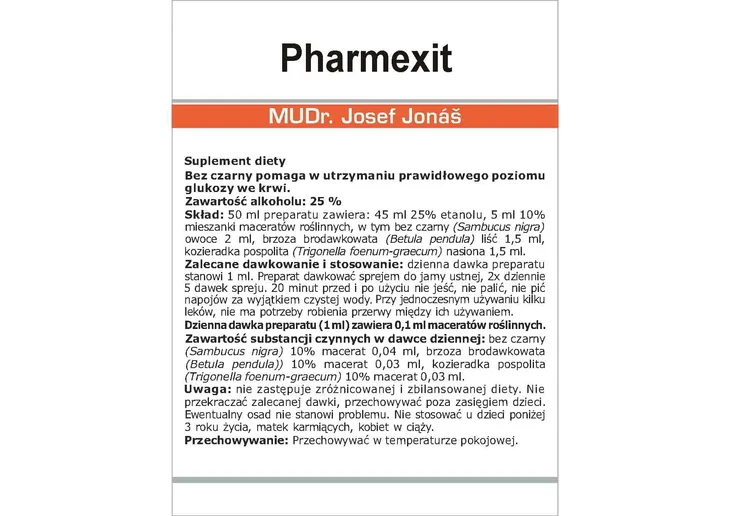 Pharmexit

MUDr. Josef Jonáš

Suplement diety
Bez czarny pomaga w utrzymaniu prawidłowego poziomu glukozy we krwi.
Zawartość alkoholu: 25 %
Skład: 50 ml preparatu zawiera: 45 ml 25% etanolu, 5 ml 10% mieszanki maceratów roślinnych, w tym bez czarny (Sambucus nigra) owoce 2 ml, brzoza brodawkowata (Betula pendula) liść 1,5 ml, kozieradka pospolita (Trigonella foenum-graecum) nasiona 1,5 ml.
Zalecane dawkowanie i stosowanie: dzienna dawka preparatu stanowi 1 ml. Preparat dawkować sprejem do jamy ustnej, 2x dziennie 5 dawek spreju. 20 minut przed i po użyciu nie jeść, nie palić, nie pić napojów za wyjątkiem czystej wody. Przy jednoczesnym używaniu kilku leków, nie ma potrzeby robienia przerwy między ich używaniem.
Dzienna dawka preparatu (1 ml) zawiera 0,1 ml maceratów roślinnych.
Zawartość substancji czynnych w dawce dziennej: bez czarny (Sambucus nigra) 10% macerat 0,04 ml, brzoza brodawkowata (Betula pendula)) 10% macerat 0,03 ml, kozieradka pospolita (Trigonella foenum-graecum) 10% macerat 0,03 ml.
Uwaga: nie zastępuje zróżnicowanej i zbilansowanej diety. Nie przekraczać zalecanej dawki, przechowywać poza zasięgiem dzieci. Ewentualny osad nie stanowi problemu. Nie stosować u dzieci poniżej 3 roku życia, matek karmiących, kobiet w ciąży.
Przechowywanie: Przechowywać w temperaturze pokojowej.